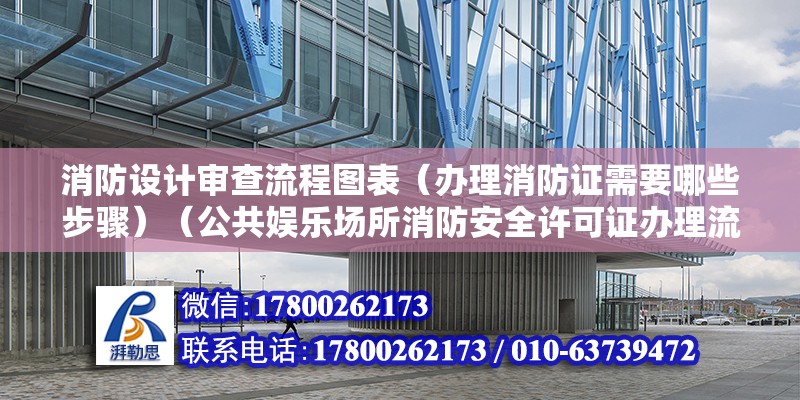 消防设计审查流程图表（办理消防证需要哪些步骤）（公共娱乐场所消防安全许可证办理流

湃勒思

微信:17800262173
联系电话:17800262173 / 010-63739472